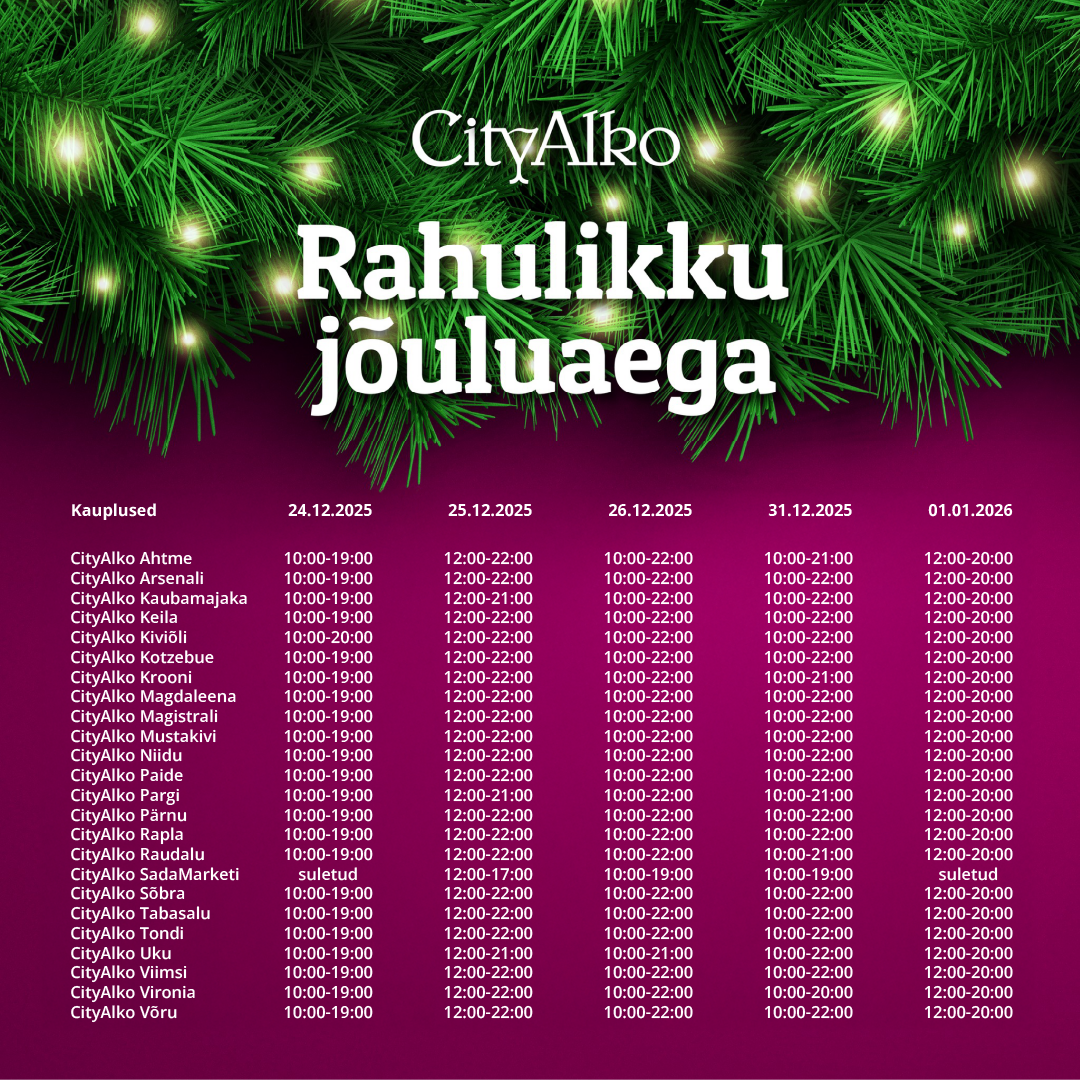 CityAlko

Rahulikku jõuluaega

| Kauplused | 24.12.2025 | 25.12.2025 | 26.12.2025 | 31.12.2025 | 01.01.2026 |
|---|---|---|---|---|---|
| CityAlko Ahtme | 10:00-19:00 | 12:00-22:00 | 10:00-22:00 | 10:00-21:00 | 12:00-20:00 |
| CityAlko Arsenali | 10:00-19:00 | 12:00-22:00 | 10:00-22:00 | 10:00-22:00 | 12:00-20:00 |
| CityAlko Kaubamajaka | 10:00-19:00 | 12:00-21:00 | 10:00-22:00 | 10:00-22:00 | 12:00-20:00 |
| CityAlko Keila | 10:00-19:00 | 12:00-22:00 | 10:00-22:00 | 10:00-22:00 | 12:00-20:00 |
| CityAlko Kiviõli | 10:00-20:00 | 12:00-22:00 | 10:00-22:00 | 10:00-22:00 | 12:00-20:00 |
| CityAlko Kotzebue | 10:00-19:00 | 12:00-22:00 | 10:00-22:00 | 10:00-22:00 | 12:00-20:00 |
| CityAlko Krooni | 10:00-19:00 | 12:00-22:00 | 10:00-22:00 | 10:00-21:00 | 12:00-20:00 |
| CityAlko Magdaleena | 10:00-19:00 | 12:00-22:00 | 10:00-22:00 | 10:00-22:00 | 12:00-20:00 |
| CityAlko Magistrali | 10:00-19:00 | 12:00-22:00 | 10:00-22:00 | 10:00-22:00 | 12:00-20:00 |
| CityAlko Mustakivi | 10:00-19:00 | 12:00-22:00 | 10:00-22:00 | 10:00-22:00 | 12:00-20:00 |
| CityAlko Niidu | 10:00-19:00 | 12:00-22:00 | 10:00-22:00 | 10:00-22:00 | 12:00-20:00 |
| CityAlko Paide | 10:00-19:00 | 12:00-22:00 | 10:00-22:00 | 10:00-22:00 | 12:00-20:00 |
| CityAlko Pargi | 10:00-19:00 | 12:00-21:00 | 10:00-22:00 | 10:00-21:00 | 12:00-20:00 |
| CityAlko Pärnu | 10:00-19:00 | 12:00-22:00 | 10:00-22:00 | 10:00-22:00 | 12:00-20:00 |
| CityAlko Rapla | 10:00-19:00 | 12:00-22:00 | 10:00-22:00 | 10:00-22:00 | 12:00-20:00 |
| CityAlko Raudalu | 10:00-19:00 | 12:00-22:00 | 10:00-22:00 | 10:00-21:00 | 12:00-20:00 |
| CityAlko SadaMarketi | suletud | 12:00-17:00 | 10:00-19:00 | 10:00-19:00 | suletud |
| CityAlko Sõbra | 10:00-19:00 | 12:00-22:00 | 10:00-22:00 | 10:00-22:00 | 12:00-20:00 |
| CityAlko Tabasalu | 10:00-19:00 | 12:00-22:00 | 10:00-22:00 | 10:00-22:00 | 12:00-20:00 |
| CityAlko Tondi | 10:00-19:00 | 12:00-22:00 | 10:00-22:00 | 10:00-22:00 | 12:00-20:00 |
| CityAlko Uku | 10:00-19:00 | 12:00-21:00 | 10:00-21:00 | 10:00-22:00 | 12:00-20:00 |
| CityAlko Viimsi | 10:00-19:00 | 12:00-22:00 | 10:00-22:00 | 10:00-22:00 | 12:00-20:00 |
| CityAlko Vironia | 10:00-19:00 | 12:00-22:00 | 10:00-22:00 | 10:00-20:00 | 12:00-20:00 |
| CityAlko Võru | 10:00-19:00 | 12:00-22:00 | 10:00-22:00 | 10:00-22:00 | 12:00-20:00 |